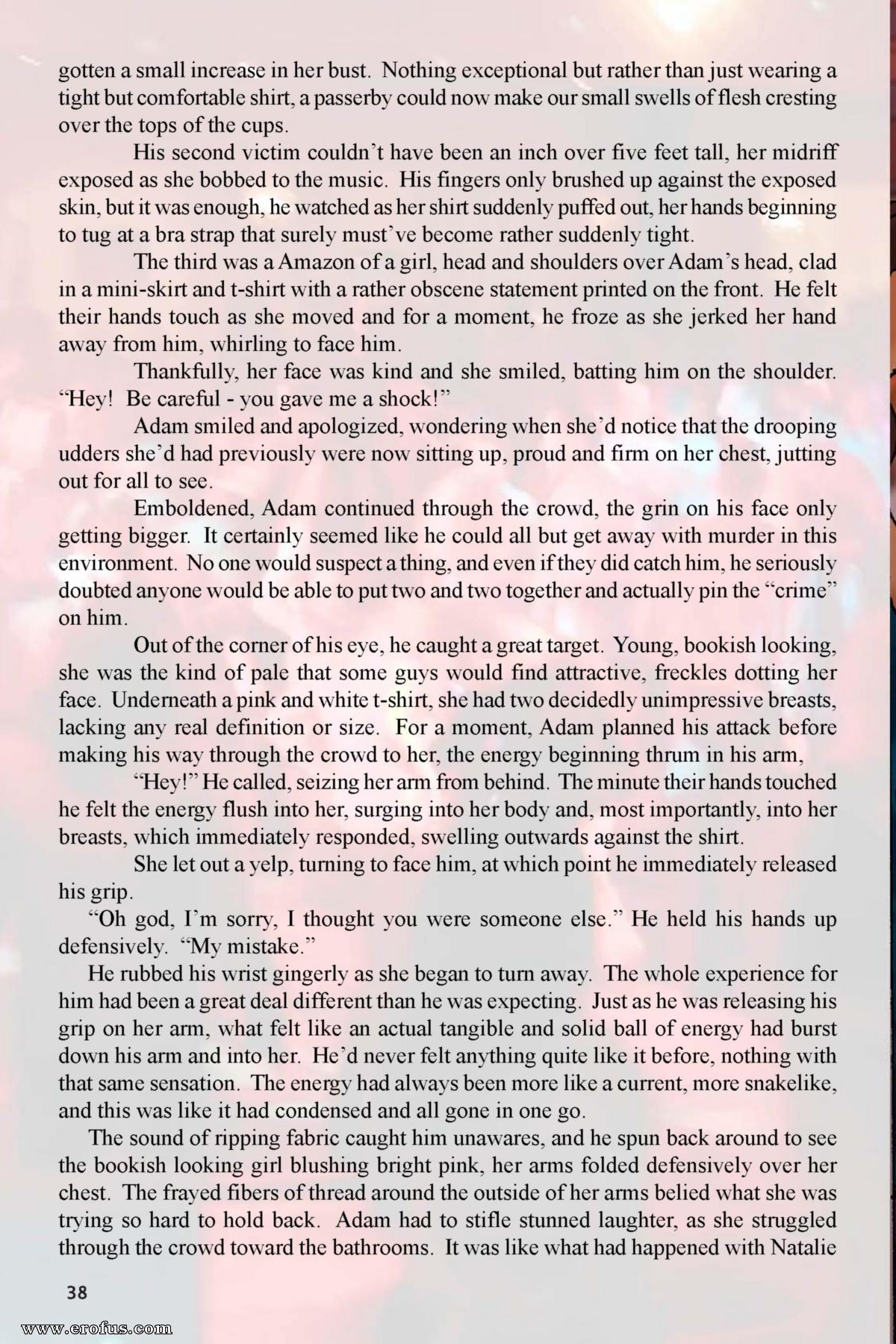 gotten a small increase in her bust. Nothing exceptional but rather than just wearing a tight but comfortable shirt, a passerby could now make our small swells of flesh cresting over the tops of the cups.

His second victim couldn't have been an inch over five feet tall, her midriff exposed as she bobbed to the music. His fingers only brushed up against the exposed skin, but it was enough, he watched as her shirt suddenly puffed out, her hands beginning to tug at a bra strap that surely must've become rather suddenly tight.

The third was a Amazon of a girl, head and shoulders over Adam's head, clad in a mini-skirt and t-shirt with a rather obscene statement printed on the front. He felt their hands touch as she moved and for a moment, he froze as she jerked her hand away from him, whirling to face him.

Thankfully, her face was kind and she smiled, batting him on the shoulder. "Hey! Be careful - you gave me a shock!"

Adam smiled and apologized, wondering when she'd notice that the drooping udders she'd had previously were now sitting up, proud and firm on her chest, jutting out for all to see.

Emboldened, Adam continued through the crowd, the grin on his face only getting bigger. It certainly seemed like he could all but get away with murder in this environment. No one would suspect a thing, and even if they did catch him, he seriously doubted anyone would be able to put two and two together and actually pin the "crime" on him.

Out of the corner of his eye, he caught a great target. Young, bookish looking, she was the kind of pale that some guys would find attractive, freckles dotting her face. Underneath a pink and white t-shirt, she had two decidedly unimpressive breasts, lacking any real definition or size. For a moment, Adam planned his attack before making his way through the crowd to her, the energy beginning thrum in his arm,

"Hey!" He called, seizing her arm from behind. The minute their hands touched he felt the energy flush into her, surging into her body and, most importantly, into her breasts, which immediately responded, swelling outwards against the shirt.

She let out a yelp, turning to face him, at which point he immediately released his grip.

"Oh god, I'm sorry, I thought you were someone else." He held his hands up defensively. "My mistake."

He rubbed his wrist gingerly as she began to turn away. The whole experience for him had been a great deal different than he was expecting. Just as he was releasing his grip on her arm, what felt like an actual tangible and solid ball of energy had burst down his arm and into her. He'd never felt anything quite like it before, nothing with that same sensation. The energy had always been more like a current, more snakelike, and this was like it had condensed and all gone in one go.

The sound of ripping fabric caught him unawares, and he spun back around to see the bookish looking girl blushing bright pink, her arms folded defensively over her chest. The frayed fibers of thread around the outside of her arms belied what she was trying so hard to hold back. Adam had to stifle stunned laughter, as she struggled through the crowd toward the bathrooms. It was like what had happened with Natalie

38

www.erofus.com